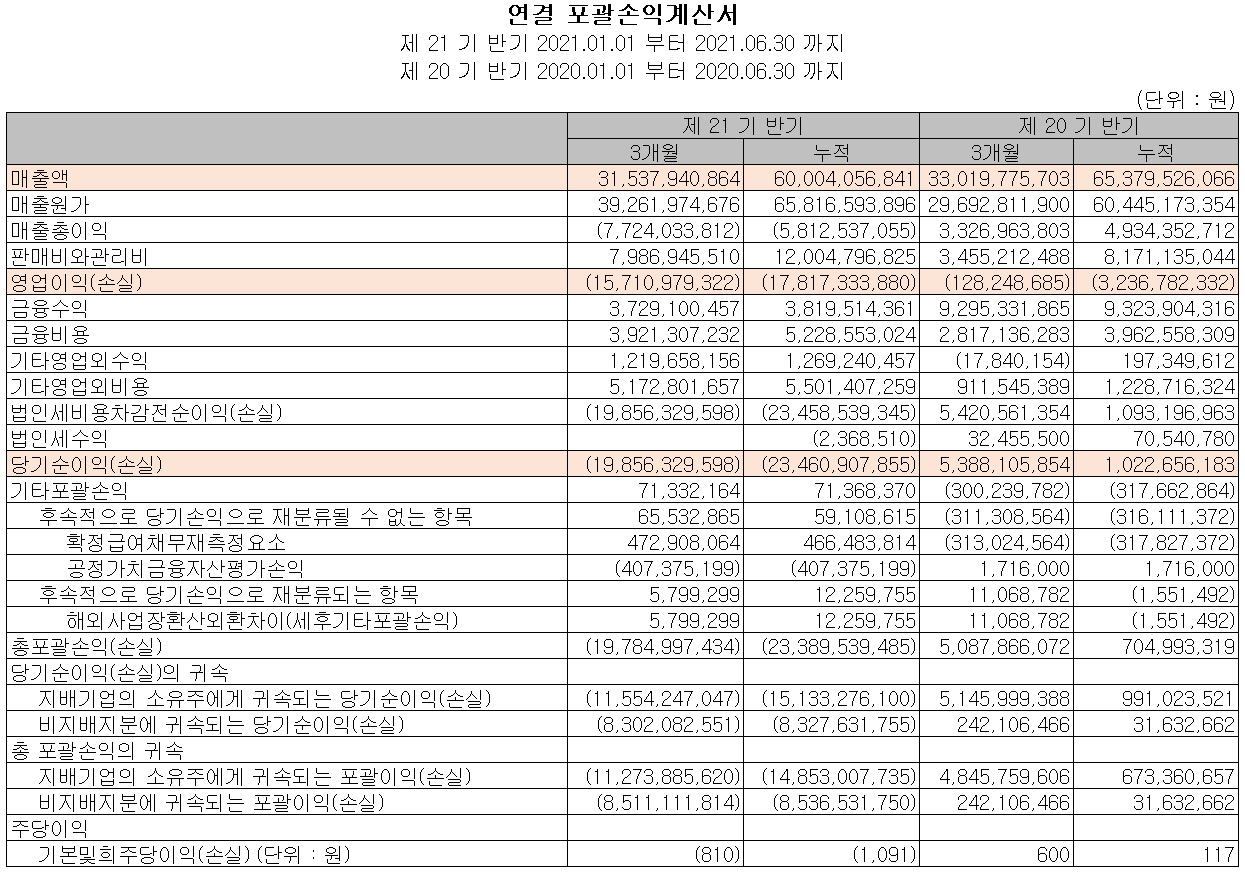 연결 포괄손익계산서
제 21 기 반기 2021.01.01 부터 2021.06.30 까지
제 20 기 반기 2020.01.01 부터 2020.06.30 까지

(단위 : 원)

| | 제 21 기 반기 | | 제 20 기 반기 | |
|---|---|---|---|---|
| | 3개월 | 누적 | 3개월 | 누적 |
| 매출액 | 31,537,940,864 | 60,004,056,841 | 33,019,775,703 | 65,379,526,066 |
| 매출원가 | 39,261,974,676 | 65,816,593,896 | 29,692,811,900 | 60,445,173,354 |
| 매출총이익 | (7,724,033,812) | (5,812,537,055) | 3,326,963,803 | 4,934,352,712 |
| 판매비와관리비 | 7,986,945,510 | 12,004,796,825 | 3,455,212,488 | 8,171,135,044 |
| 영업이익(손실) | (15,710,979,322) | (17,817,333,880) | (128,248,685) | (3,236,782,332) |
| 금융수익 | 3,729,100,457 | 3,819,514,361 | 9,295,331,865 | 9,323,904,316 |
| 금융비용 | 3,921,307,232 | 5,228,553,024 | 2,817,136,283 | 3,962,558,309 |
| 기타영업외수익 | 1,219,658,156 | 1,269,240,457 | (17,840,154) | 197,349,612 |
| 기타영업외비용 | 5,172,801,657 | 5,501,407,259 | 911,545,389 | 1,228,716,324 |
| 법인세비용차감전순이익(손실) | (19,856,329,598) | (23,458,539,345) | 5,420,561,354 | 1,093,196,963 |
| 법인세수익 | | (2,368,510) | 32,455,500 | 70,540,780 |
| 당기순이익(손실) | (19,856,329,598) | (23,460,907,855) | 5,388,105,854 | 1,022,656,183 |
| 기타포괄손익 | 71,332,164 | 71,368,370 | (300,239,782) | (317,662,864) |
| 후속적으로 당기손익으로 재분류될 수 없는 항목 | 65,532,865 | 59,108,615 | (311,308,564) | (316,111,372) |
| 확정급여채무재측정요소 | 472,908,064 | 466,483,814 | (313,024,564) | (317,827,372) |
| 공정가치금융자산평가손익 | (407,375,199) | (407,375,199) | 1,716,000 | 1,716,000 |
| 후속적으로 당기손익으로 재분류되는 항목 | 5,799,299 | 12,259,755 | 11,068,782 | (1,551,492) |
| 해외사업장환산외환차이(세후기타포괄손익) | 5,799,299 | 12,259,755 | 11,068,782 | (1,551,492) |
| 총포괄손익(손실) | (19,784,997,434) | (23,389,539,485) | 5,087,866,072 | 704,993,319 |
| 당기순이익(손실)의 귀속 | | | | |
| 지배기업의 소유주에게 귀속되는 당기순이익(손실) | (11,554,247,047) | (15,133,276,100) | 5,145,999,388 | 991,023,521 |
| 비지배지분에 귀속되는 당기순이익(손실) | (8,302,082,551) | (8,327,631,755) | 242,106,466 | 31,632,662 |
| 총 포괄손익의 귀속 | | | | |
| 지배기업의 소유주에게 귀속되는 포괄이익(손실) | (11,273,885,620) | (14,853,007,735) | 4,845,759,606 | 673,360,657 |
| 비지배지분에 귀속되는 포괄이익(손실) | (8,511,111,814) | (8,536,531,750) | 242,106,466 | 31,632,662 |
| 주당이익 | | | | |
| 기본및희주당이익(손실) (단위 : 원) | (810) | (1,091) | 600 | 117 |